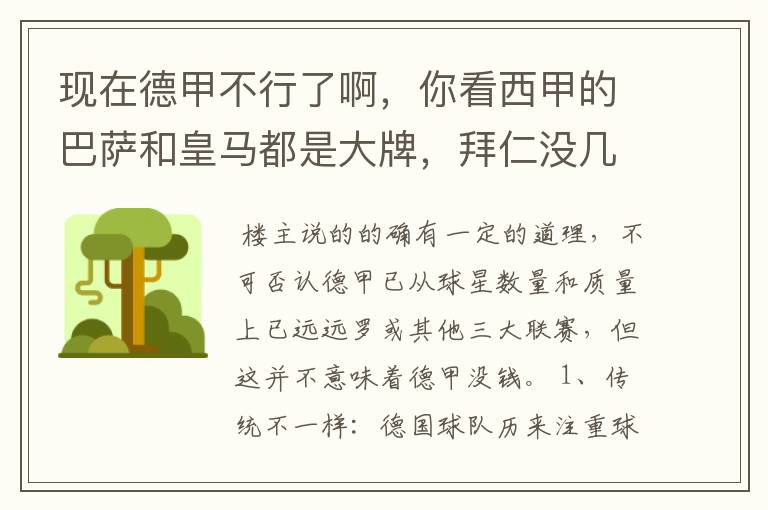 现在德甲不行了啊，你看西甲的巴萨和皇马都是大牌，拜仁没几

楼主说的的确有一定的道理，不可否认德甲已从球星数量和质量上已远远罗或其他三大联赛，但这并不意味着德甲没钱。1、传统不一样：德国球队历来注重球